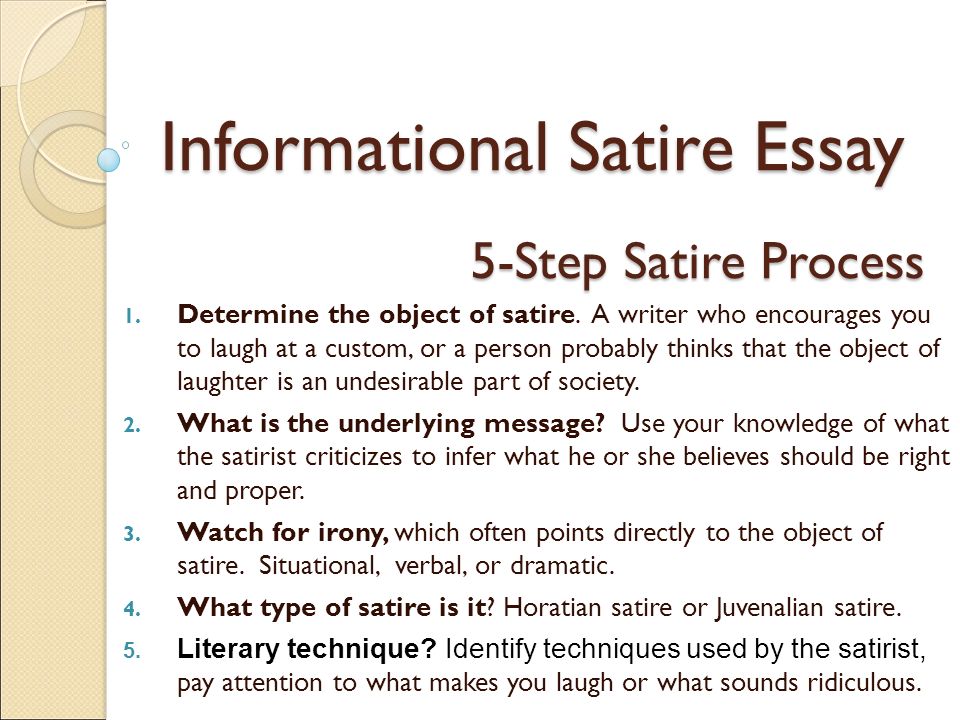 Informational Satire Essay

5-Step Satire Process

1. Determine the object of satire. A writer who encourages you to laugh at a custom, or a person probably thinks that the object of laughter is an undesirable part of society.

2. What is the underlying message? Use your knowledge of what the satirist criticizes to infer what he or she believes should be right and proper.

3. Watch for irony, which often points directly to the object of satire. Situational, verbal, or dramatic.

4. What type of satire is it? Horatian satire or Juvenalian satire.

5. Literary technique? Identify techniques used by the satirist, pay attention to what makes you laugh or what sounds ridiculous.